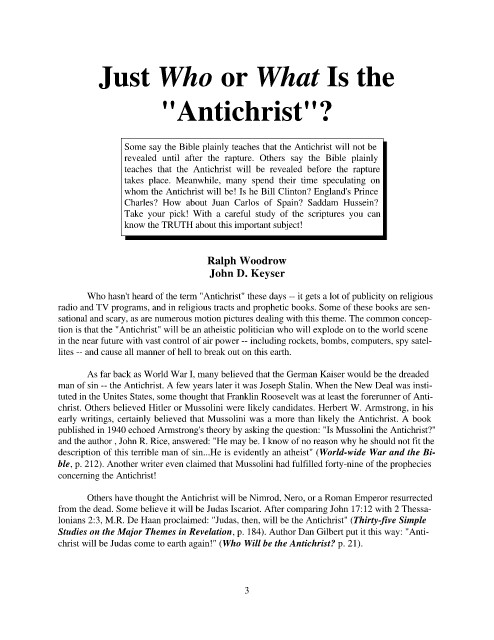 Just Who or What Is the "Antichrist"?

Some say the Bible plainly teaches that the Antichrist will not be revealed until after the rapture. Others say the Bible plainly teaches that the Antichrist will be revealed before the rapture takes place. Meanwhile, many spend their time speculating on whom the Antichrist will be! Is he Bill Clinton? England's Prince Charles? How about Juan Carlos of Spain? Saddam Hussein? Take your pick! With a careful study of the scriptures you can know the TRUTH about this important subject!

Ralph Woodrow
John D. Keyser

Who hasn't heard of the term "Antichrist" these days -- it gets a lot of publicity on religious radio and TV programs, and in religious tracts and prophetic books. Some of these books are sensational and scary, as are numerous motion pictures dealing with this theme. The common conception is that the "Antichrist" will be an atheistic politician who will explode on to the world scene in the near future with vast control of air power -- including rockets, bombs, computers, spy satellites -- and cause all manner of hell to break out on this earth.

As far back as World War I, many believed that the German Kaiser would be the dreaded man of sin -- the Antichrist. A few years later it was Joseph Stalin. When the New Deal was instituted in the Unites States, some thought that Franklin Roosevelt was at least the forerunner of Antichrist. Others believed Hitler or Mussolini were likely candidates. Herbert W. Armstrong, in his early writings, certainly believed that Mussolini was a more than likely the Antichrist. A book published in 1940 echoed Armstrong's theory by asking the question: "Is Mussolini the Antichrist?" and the author , John R. Rice, answered: "He may be. I know of no reason why he should not fit the description of this terrible man of sin...He is evidently an atheist" (World-wide War and the Bible, p. 212). Another writer even claimed that Mussolini had fulfilled forty-nine of the prophecies concerning the Antichrist!

Others have thought the Antichrist will be Nimrod, Nero, or a Roman Emperor resurrected from the dead. Some believe it will be Judas Iscariot. After comparing John 17:12 with 2 Thessalonians 2:3, M.R. De Haan proclaimed: "Judas, then, will be the Antichrist" (Thirty-five Simple Studies on the Major Themes in Revelation, p. 184). Author Dan Gilbert put it this way: "Antichrist will be Judas come to earth again!" (Who Will be the Antichrist? p. 21).

3